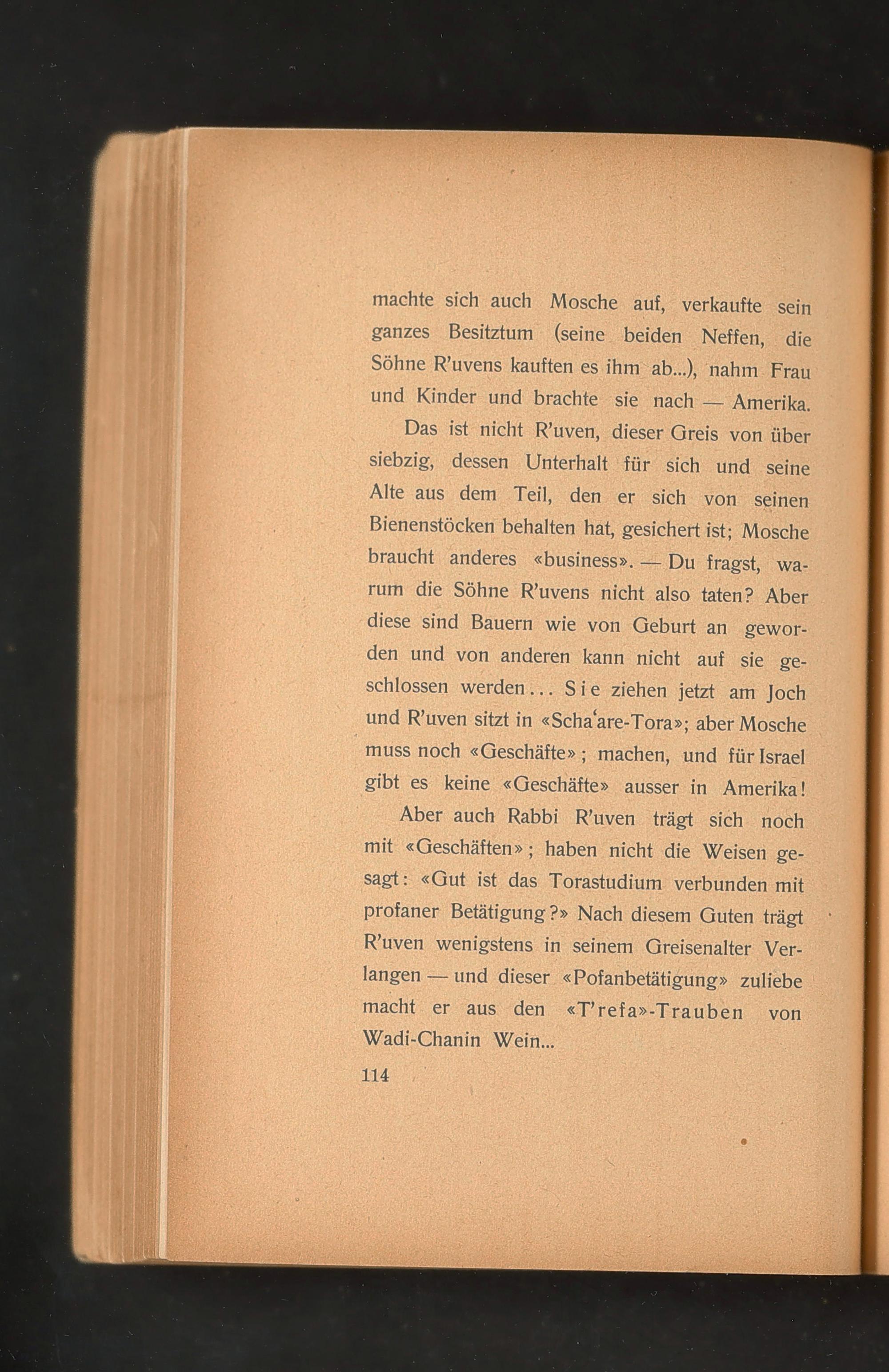 machte sich auch Mosche auf, verkaufte sein ganzes Besitztum (seine beiden Neffen, die Söhne R'uvens kauften es ihm ab...), nahm Frau und Kinder und brachte sie nach — Amerika.

Das ist nicht R'uven, dieser Greis von über siebzig, dessen Unterhalt für sich und seine Alte aus dem Teil, den er sich von seinen Bienenstöcken behalten hat, gesichert ist; Mosche braucht anderes «business». — Du fragst, warum die Söhne R'uvens nicht also taten? Aber diese sind Bauern wie von Geburt an geworden und von anderen kann nicht auf sie geschlossen werden... Sie ziehen jetzt am Joch und R'uven sitzt in «Scha'are-Tora»; aber Mosche muss noch «Geschäfte»; machen, und für Israel gibt es keine «Geschäfte» ausser in Amerika!

Aber auch Rabbi R'uven trägt sich noch mit «Geschäften»; haben nicht die Weisen gesagt: «Gut ist das Torastudium verbunden mit profaner Betätigung?» Nach diesem Guten trägt R'uven wenigstens in seinem Greisenalter Verlangen — und dieser «Pofanbetätigung» zuliebe macht er aus den «T'refa»-Trauben von Wadi-Chanin Wein...

114